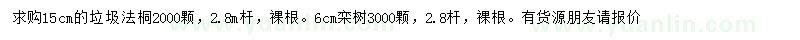 求购15cm的垃圾法桐2000颗，2.8m杆，裸根。6cm栾树3000颗，2.8杆，裸根。有货源朋友请报价